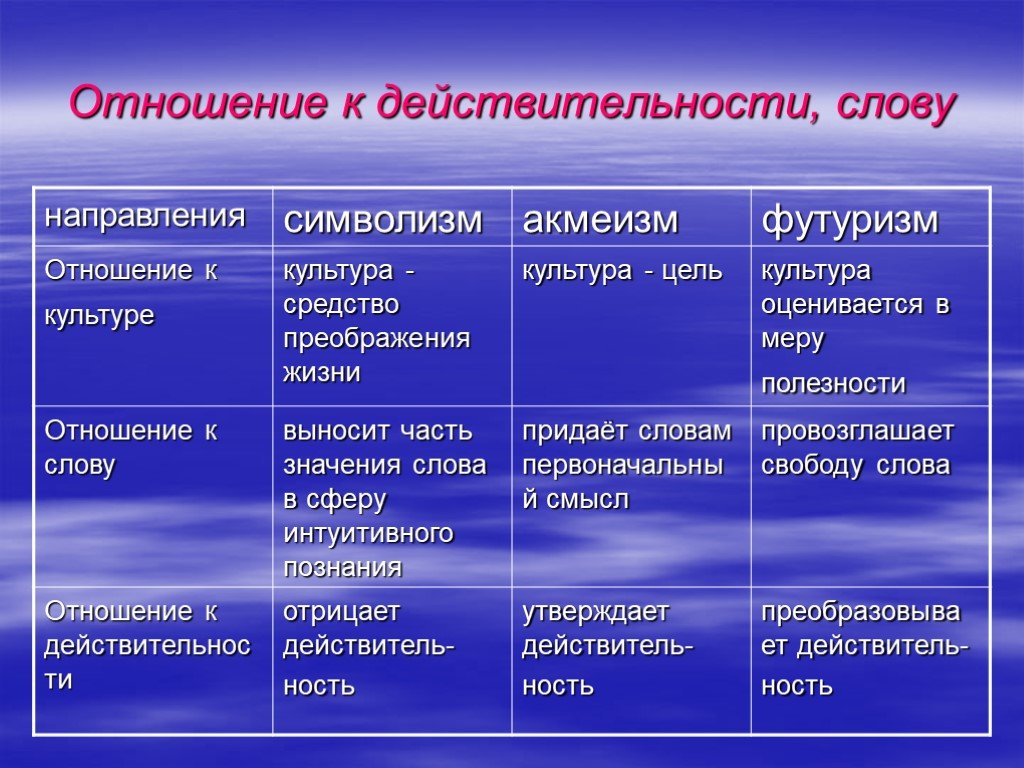 Отношение к действительности, слову

| направления | символизм | акмеизм | футуризм |
|---|---|---|---|
| Отношение к культуре | культура - средство преображения жизни | культура - цель | культура оценивается в меру полезности |
| Отношение к слову | выносит часть значения слова в сферу интуитивного познания | придаёт словам первоначальный смысл | провозглашает свободу слова |
| Отношение к действительности | отрицает действительность | утверждает действительность | преобразовывает действительность |